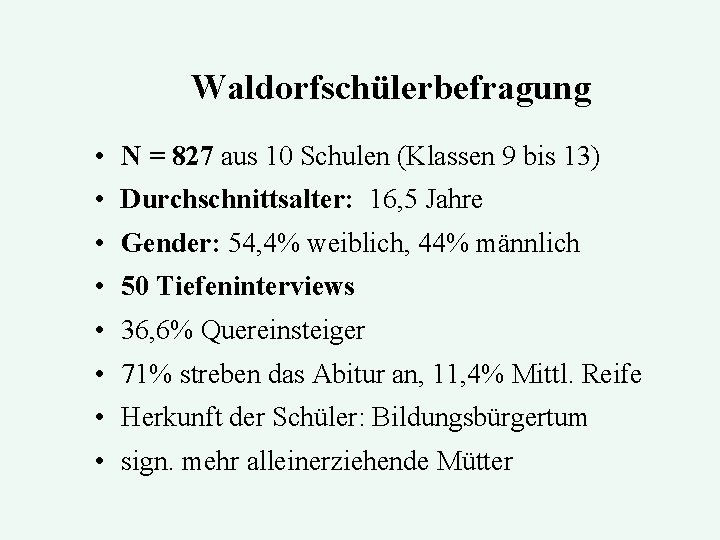 Waldorfschülerbefragung

• N = 827 aus 10 Schulen (Klassen 9 bis 13)
• Durchschnittsalter: 16,5 Jahre
• Gender: 54,4% weiblich, 44% männlich
• 50 Tiefeninterviews
• 36,6% Quereinsteiger
• 71% streben das Abitur an, 11,4% Mittl. Reife
• Herkunft der Schüler: Bildungsbürgertum
• sign. mehr alleinerziehende Mütter